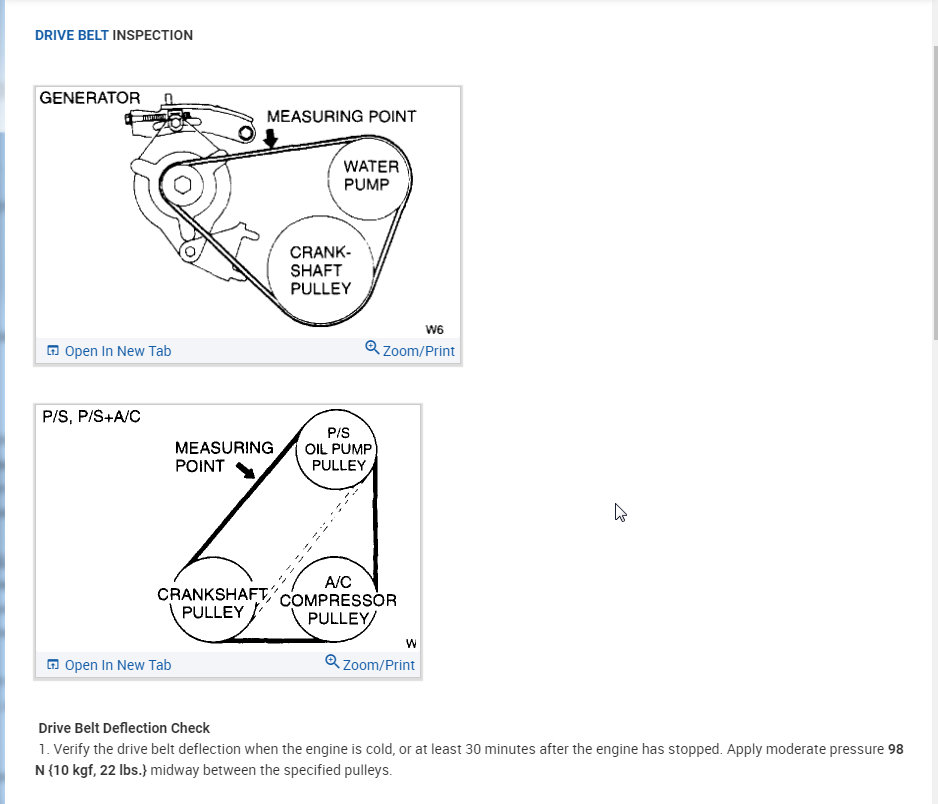 DRIVE BELT INSPECTION

GENERATOR
MEASURING POINT
WATER PUMP
CRANK-SHAFT PULLEY
W6

Open In New Tab
Zoom/Print

P/S, P/S+A/C
MEASURING POINT
P/S OIL PUMP PULLEY
CRANKSHAFT PULLEY
A/C COMPRESSOR PULLEY
W

Open In New Tab
Zoom/Print

Drive Belt Deflection Check
1. Verify the drive belt deflection when the engine is cold, or at least 30 minutes after the engine has stopped. Apply moderate pressure 98 N {10 kgf, 22 lbs.} midway between the specified pulleys.